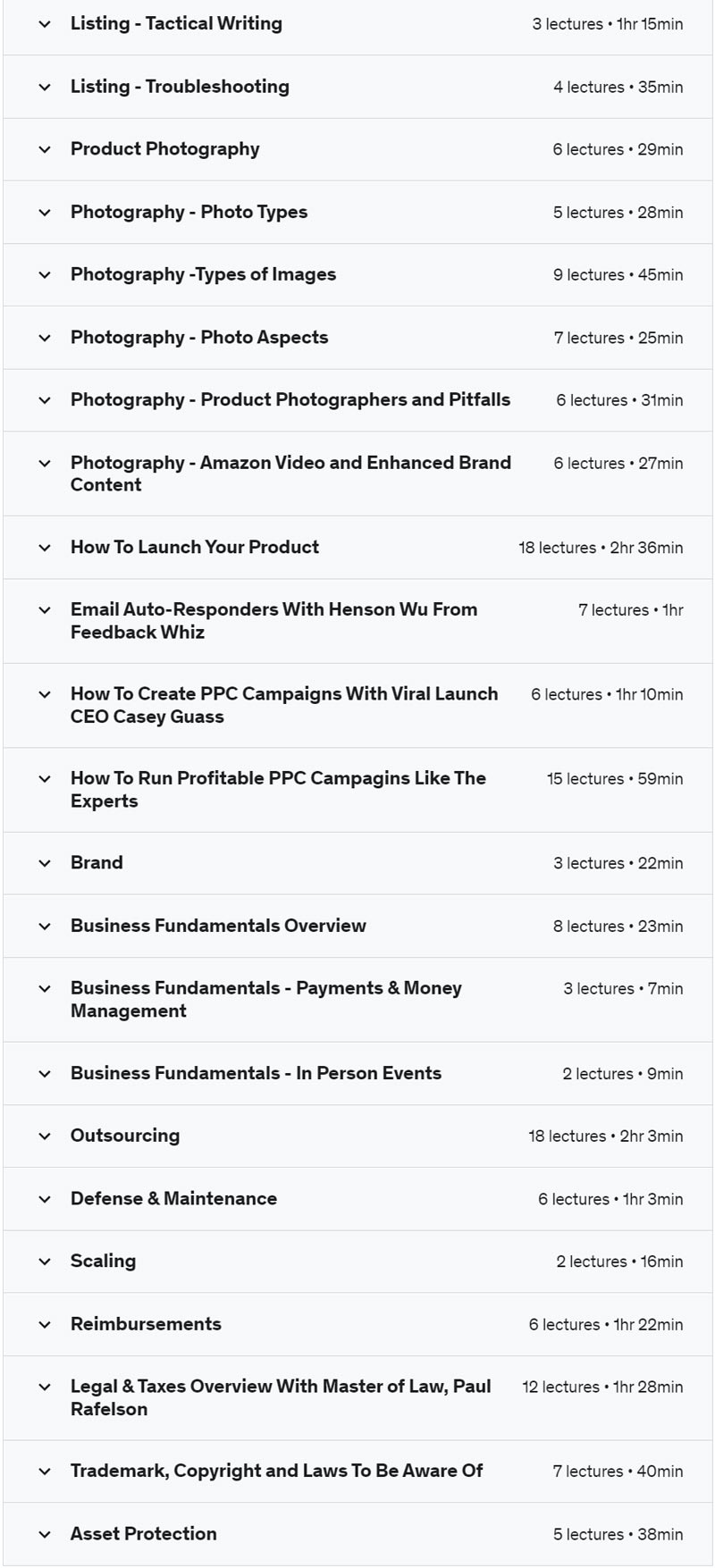 Listing - Tactical Writing 3 lectures • 1hr 15min

Listing - Troubleshooting 4 lectures • 35min

Product Photography 6 lectures • 29min

Photography - Photo Types 5 lectures • 28min

Photography -Types of Images 9 lectures • 45min

Photography - Photo Aspects 7 lectures • 25min

Photography - Product Photographers and Pitfalls 6 lectures • 31min

Photography - Amazon Video and Enhanced Brand Content 6 lectures • 27min

How To Launch Your Product 18 lectures • 2hr 36min

Email Auto-Responders With Henson Wu From Feedback Whiz 7 lectures • 1hr

How To Create PPC Campaigns With Viral Launch CEO Casey Guass 6 lectures • 1hr 10min

How To Run Profitable PPC Campagins Like The Experts 15 lectures • 59min

Brand 3 lectures • 22min

Business Fundamentals Overview 8 lectures • 23min

Business Fundamentals - Payments & Money Management 3 lectures • 7min

Business Fundamentals - In Person Events 2 lectures • 9min

Outsourcing 18 lectures • 2hr 3min

Defense & Maintenance 6 lectures • 1hr 3min

Scaling 2 lectures • 16min

Reimbursements 6 lectures • 1hr 22min

Legal & Taxes Overview With Master of Law, Paul Rafelson 12 lectures • 1hr 28min

Trademark, Copyright and Laws To Be Aware Of 7 lectures • 40min

Asset Protection 5 lectures • 38min